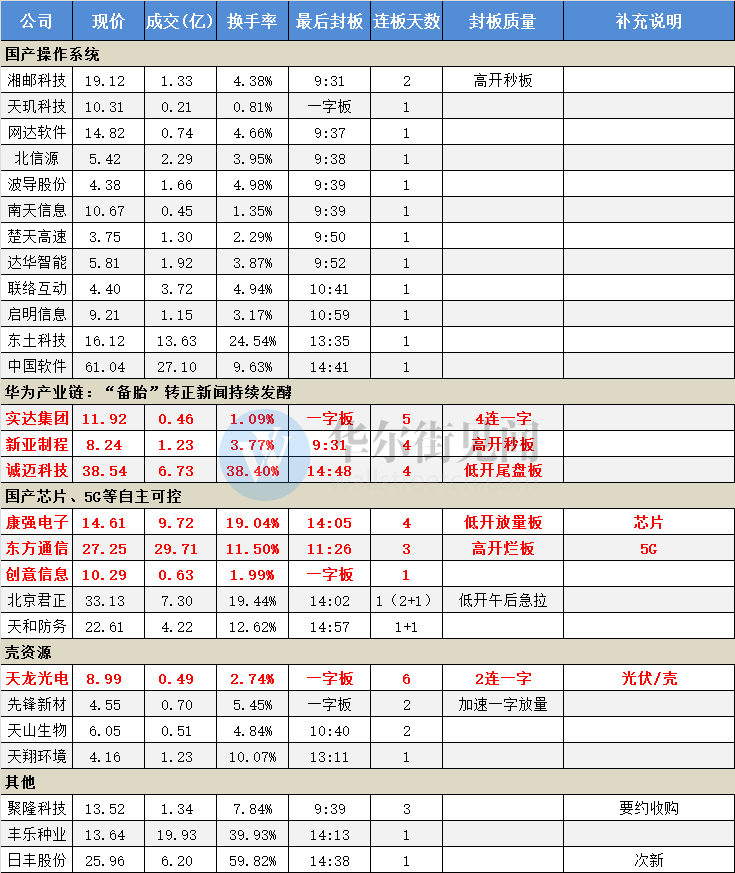 | 公司 | 现价 | 成交(亿) | 换手率 | 最后封板 | 连板天数 | 封板质量 | 补充说明 |
|---|---|---|---|---|---|---|---|
| 国产操作系统 | | | | | | | |
| 湘邮科技 | 19.12 | 1.33 | 4.38% | 9:31 | 2 | 高开秒板 | |
| 天玑科技 | 10.31 | 0.21 | 0.81% | 一字板 | 1 | | |
| 网达软件 | 14.82 | 0.74 | 4.66% | 9:37 | 1 | | |
| 北信源 | 5.42 | 2.29 | 3.95% | 9:38 | 1 | | |
| 波导股份 | 4.38 | 1.66 | 4.98% | 9:39 | 1 | | |
| 南天信息 | 10.67 | 0.45 | 1.35% | 9:39 | 1 | | |
| 楚天高速 | 3.75 | 1.30 | 2.29% | 9:50 | 1 | | |
| 达华智能 | 5.81 | 1.92 | 3.87% | 9:52 | 1 | | |
| 联络互动 | 4.40 | 3.72 | 4.94% | 10:41 | 1 | | |
| 启明信息 | 9.21 | 1.15 | 3.17% | 10:59 | 1 | | |
| 东土科技 | 16.12 | 13.63 | 24.54% | 13:35 | 1 | | |
| 中国软件 | 61.04 | 27.10 | 9.63% | 14:41 | 1 | | |
| 华为产业链:“备胎”转正新闻持续发酵 | | | | | | | |
| 实达集团 | 11.92 | 0.46 | 1.09% | 一字板 | 5 | 4连一字 | |
| 新亚制程 | 8.24 | 1.23 | 3.77% | 9:31 | 4 | 高开秒板 | |
| 诚迈科技 | 38.54 | 6.73 | 38.40% | 14:48 | 4 | 低开尾盘板 | |
| 国产芯片、5G等自主可控 | | | | | | | |
| 康强电子 | 14.61 | 9.72 | 19.04% | 14:05 | 4 | 低开放量板 | 芯片 |
| 东方通信 | 27.25 | 29.71 | 11.50% | 11:26 | 3 | 高开烂板 | 5G |
| 创意信息 | 10.29 | 0.63 | 1.99% | 一字板 | 1 | | |
| 北京君正 | 33.13 | 7.30 | 19.44% | 14:02 | 1(2+1) | 低开午后急拉 | |
| 天和防务 | 22.61 | 4.22 | 12.62% | 14:57 | 1+1 | | |
| 壳资源 | | | | | | | |
| 天龙光电 | 8.99 | 0.49 | 2.74% | 一字板 | 6 | 2连一字 | 光伏/壳 |
| 先锋新材 | 4.55 | 0.70 | 5.45% | 一字板 | 2 | 加速一字放量 | |
| 天山生物 | 6.05 | 0.51 | 4.84% | 10:40 | 2 | | |
| 天翔环境 | 4.16 | 1.23 | 10.07% | 13:11 | 1 | | |
| 其他 | | | | | | | |
| 聚隆科技 | 13.52 | 1.34 | 7.84% | 9:39 | 3 | | 要约收购 |
| 丰乐种业 | 13.64 | 19.93 | 39.93% | 14:13 | 1 | | |
| 日丰股份 | 25.96 | 6.20 | 59.82% | 14:38 | 1 | | 次新 |

华尔街见闻